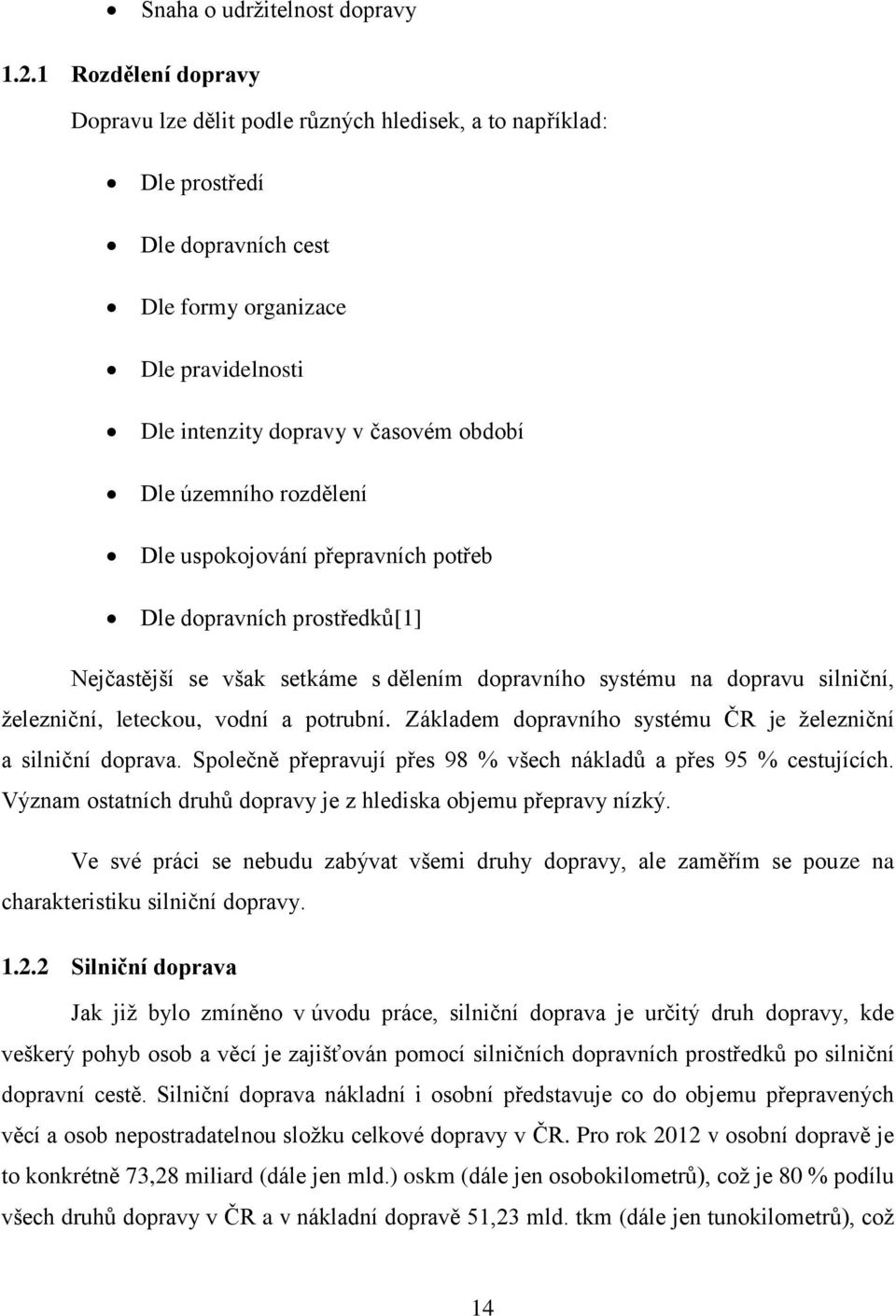 • Snaha o udržitelnost dopravy

1.2.1 Rozdělení dopravy

Dopravu lze dělit podle různých hledisek, a to například:

• Dle prostředí
• Dle dopravních cest
• Dle formy organizace
• Dle pravidelnosti
• Dle intenzity dopravy v časovém období
• Dle územního rozdělení
• Dle uspokojování přepravních potřeb
• Dle dopravních prostředků[1]

Nejčastější se však setkáme s dělením dopravního systému na dopravu silniční, železniční, leteckou, vodní a potrubní. Základem dopravního systému ČR je železniční a silniční doprava. Společně přepravují přes 98 % všech nákladů a přes 95 % cestujících. Význam ostatních druhů dopravy je z hlediska objemu přepravy nízký.

Ve své práci se nebudu zabývat všemi druhy dopravy, ale zaměřím se pouze na charakteristiku silniční dopravy.

1.2.2 Silniční doprava

Jak již bylo zmíněno v úvodu práce, silniční doprava je určitý druh dopravy, kde veškerý pohyb osob a věcí je zajišťován pomocí silničních dopravních prostředků po silniční dopravní cestě. Silniční doprava nákladní i osobní představuje co do objemu přepravených věcí a osob nepostradatelnou složku celkové dopravy v ČR. Pro rok 2012 v osobní dopravě je to konkrétně 73,28 miliard (dále jen mld.) oskm (dále jen osobokilometrů), což je 80 % podílu všech druhů dopravy v ČR a v nákladní dopravě 51,23 mld. tkm (dále jen tunokilometrů), což

14